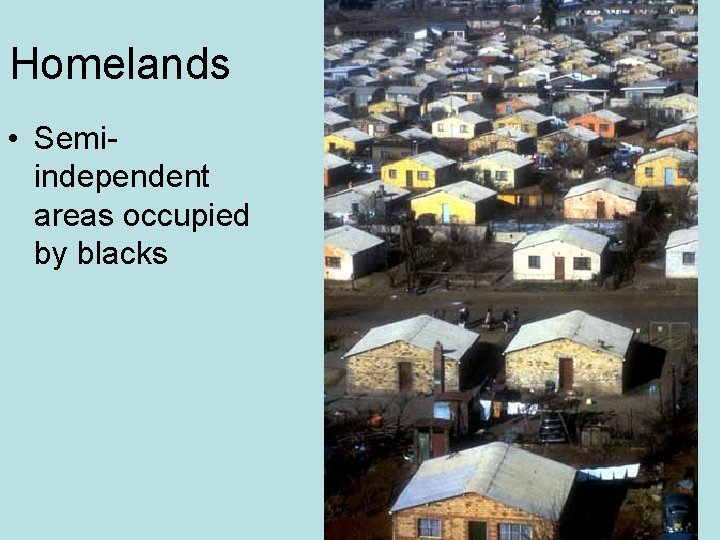 Homelands

• Semi-independent areas occupied by blacks